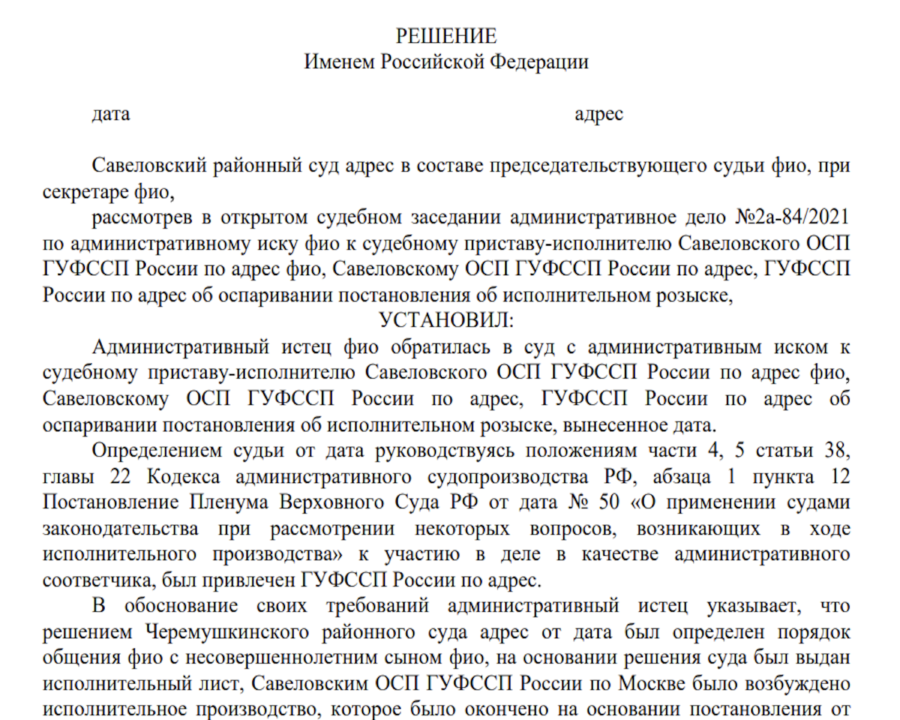 РЕШЕНИЕ
Именем Российской Федерации

дата адрес

Савеловский районный суд адрес в составе председательствующего судьи фио, при секретаре фио,

рассмотрев в открытом судебном заседании административное дело №2а-84/2021 по административному иску фио к судебному приставу-исполнителю Савеловского ОСП ГУФССП России по адрес фио, Савеловскому ОСП ГУФССП России по адрес, ГУФССП России по адрес об оспаривании постановления об исполнительном розыске,

УСТАНОВИЛ:

Административный истец фио обратилась в суд с административным иском к судебному приставу-исполнителю Савеловского ОСП ГУФССП России по адрес фио, Савеловскому ОСП ГУФССП России по адрес, ГУФССП России по адрес об оспаривании постановления об исполнительном розыске, вынесенное дата.

Определением судьи от дата руководствуясь положениям части 4, 5 статьи 38, главы 22 Кодекса административного судопроизводства РФ, абзаца 1 пункта 12 Постановление Пленума Верховного Суда РФ от дата № 50 «О применении судами законодательства при рассмотрении некоторых вопросов, возникающих в ходе исполнительного производства» к участию в деле в качестве административного соответчика, был привлечен ГУФССП России по адрес.

В обоснование своих требований административный истец указывает, что решением Черемушкинского районного суда адрес от дата был определен порядок общения фио с несовершеннолетним сыном фио, на основании решения суда был выдан исполнительный лист, Савеловским ОСП ГУФССП России по Москве было возбуждено исполнительное производство, которое было окончено на основании постановления от